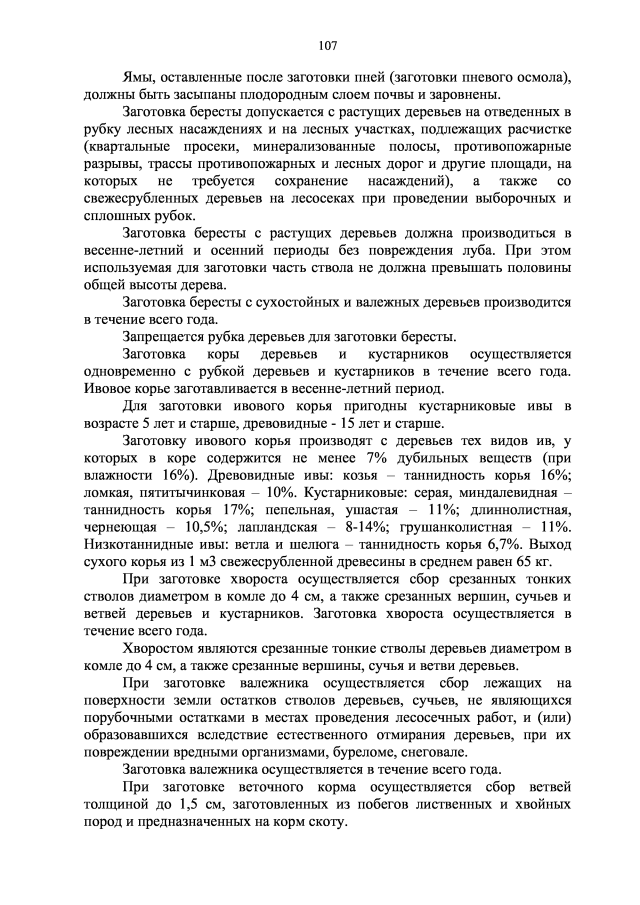 107

Ямы, оставленные после заготовки пней (заготовки пневого осмола), должны быть засыпаны плодородным слоем почвы и заровнены.

Заготовка бересты допускается с растущих деревьев на отведенных в рубку лесных насаждениях и на лесных участках, подлежащих расчистке (квартальные просеки, минерализованные полосы, противопожарные разрывы, трассы противопожарных и лесных дорог и другие площади, на которых не требуется сохранение насаждений), а также со свежесрубленных деревьев на лесосеках при проведении выборочных и сплошных рубок.

Заготовка бересты с растущих деревьев должна производиться в весенне-летний и осенний периоды без повреждения луба. При этом используемая для заготовки часть ствола не должна превышать половины общей высоты дерева.

Заготовка бересты с сухостойных и валежных деревьев производится в течение всего года.

Запрещается рубка деревьев для заготовки бересты.

Заготовка коры деревьев и кустарников осуществляется одновременно с рубкой деревьев и кустарников в течение всего года. Ивовое корье заготавливается в весенне-летний период.

Для заготовки ивового корья пригодны кустарниковые ивы в возрасте 5 лет и старше, древовидные - 15 лет и старше.

Заготовку ивового корья производят с деревьев тех видов ив, у которых в коре содержится не менее 7% дубильных веществ (при влажности 16%). Древовидные ивы: козья – таннидность корья 16%; ломкая, пятитычинковая – 10%. Кустарниковые: серая, миндалевидная – таннидность корья 17%; пепельная, ушастая – 11%; длиннолистная, чернеющая – 10,5%; лапландская – 8-14%; грушанколистная – 11%. Низкотаннидные ивы: ветла и шелюга – таннидность корья 6,7%. Выход сухого корья из 1 м3 свежесрубленной древесины в среднем равен 65 кг.

При заготовке хвороста осуществляется сбор срезанных тонких стволов диаметром в комле до 4 см, а также срезанных вершин, сучьев и ветвей деревьев и кустарников. Заготовка хвороста осуществляется в течение всего года.

Хворостом являются срезанные тонкие стволы деревьев диаметром в комле до 4 см, а также срезанные вершины, сучья и ветви деревьев.

При заготовке валежника осуществляется сбор лежащих на поверхности земли остатков стволов деревьев, сучьев, не являющихся порубочными остатками в местах проведения лесосечных работ, и (или) образовавшихся вследствие естественного отмирания деревьев, при их повреждении вредными организмами, буреломе, снеговале.

Заготовка валежника осуществляется в течение всего года.

При заготовке веточного корма осуществляется сбор ветвей толщиной до 1,5 см, заготовленных из побегов лиственных и хвойных пород и предназначенных на корм скоту.